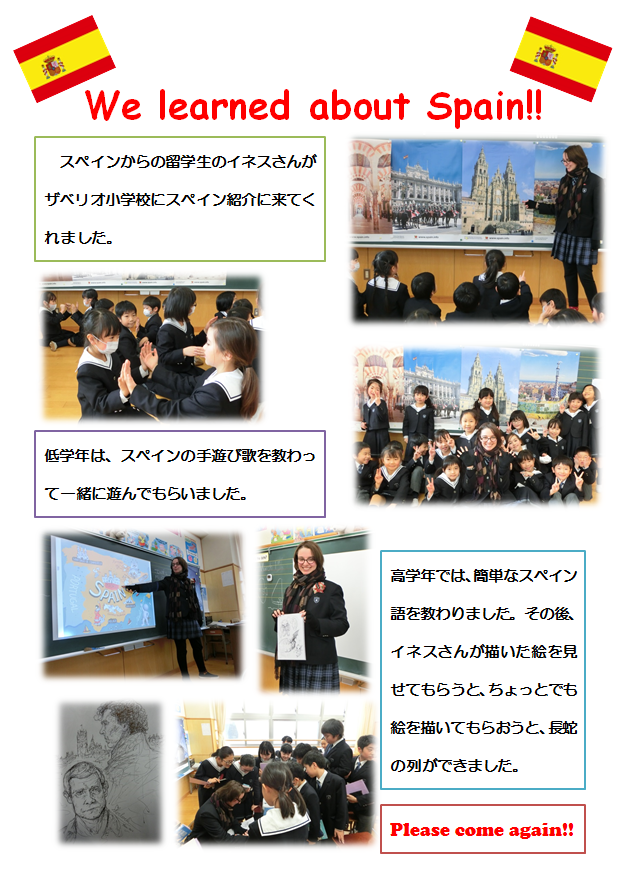 We learned about Spain!!

スペインからの留学生のイネスさんがザベリオ小学校にスペイン紹介に来てくれました。

低学年は、スペインの手遊び歌を教わって一緒に遊んでもらいました。

高学年では、簡単なスペイン語を教わりました。その後、イネスさんが描いた絵を見せてもらうと、ちょっとでも絵を描いてもらおうと、長蛇の列ができました。

Please come again!!